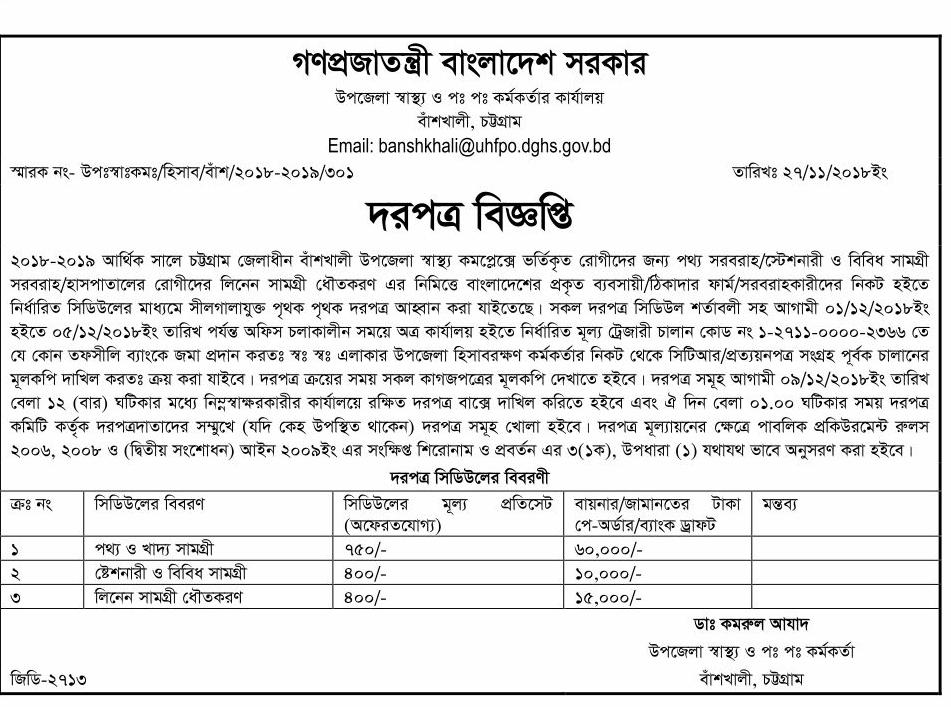 গণপ্রজাতন্ত্রী বাংলাদেশ সরকার
উপজেলা স্বাস্থ্য ও পঃ পঃ কর্মকর্তার কার্যালয়
বাঁশখালী, চট্টগ্রাম
Email: banshkhali@uhfpo.dghs.gov.bd

স্মারক নং- উপঃস্বাঃকমঃ/হিসাব/বাঁশ/২০১৮-২০১৯/৩০১

তারিখঃ ২৭/১১/২০১৮ইং

দরপত্র বিজ্ঞপ্তি

২০১৮-২০১৯ আর্থিক সালে চট্টগ্রাম জেলাধীন বাঁশখালী উপজেলা স্বাস্থ্য কমপ্লেক্সে ভর্তিকৃত রোগীদের জন্য পথ্য সরবরাহ/স্টেশনারী ও বিবিধ সামগ্রী সরবরাহ/হাসপাতালের রোগীদের লিনেন সামগ্রী ধৌতকরণ এর নিমিত্তে বাংলাদেশের প্রকৃত ব্যবসায়ী/ঠিকাদার ফার্ম/সরবরাহকারীদের নিকট হইতে নির্ধারিত সিডিউলের মাধ্যমে সীলগালাযুক্ত পৃথক পৃথক দরপত্র আহ্বান করা যাইতেছে। সকল দরপত্র সিডিউল শর্তাবলী সহ আগামী ০১/১২/২০১৮ইং হইতে ০৫/১২/২০১৮ইং তারিখ পর্যন্ত অফিস চলাকালীন সময়ে অত্র কার্যালয় হইতে নির্ধারিত মূল্য ট্রেজারী চালান কোড নং ১-২৭১১-০০০০-২৩৬৬ তে যে কোন তফসীলি ব্যাংকে জমা প্রদান করতঃ স্বঃ স্বঃ এলাকার উপজেলা হিসাবরক্ষণ কর্মকর্তার নিকট থেকে সিটিআর/প্রত্যয়নপত্র সংগ্রহ পূর্বক চালানের মূলকপি দাখিল করতঃ ক্রয় করা যাইবে। দরপত্র ক্রয়ের সময় সকল কাগজপত্রের মূলকপি দেখাতে হইবে। দরপত্র সমূহ আগামী ০৯/১২/২০১৮ইং তারিখ বেলা ১২ (বার) ঘটিকার মধ্যে নিম্নস্বাক্ষরকারীর কার্যালয়ে রক্ষিত দরপত্র বাক্সে দাখিল করিতে হইবে এবং ঐ দিন বেলা ০১.০০ ঘটিকার সময় দরপত্র কমিটি কর্তৃক দরপত্রদাতাদের সম্মুখে (যদি কেহ উপস্থিত থাকেন) দরপত্র সমূহ খোলা হইবে। দরপত্র মূল্যায়নের ক্ষেত্রে পাবলিক প্রকিউরমেন্ট রুলস ২০০৬, ২০০৮ ও (দ্বিতীয় সংশোধন) আইন ২০০৯ইং এর সংক্ষিপ্ত শিরোনাম ও প্রবর্তন এর ৩(১ক), উপধারা (১) যথাযথ ভাবে অনুসরণ করা হইবে।

দরপত্র সিডিউলের বিবরণী

| ক্রঃ নং | সিডিউলের বিবরণ | সিডিউলের মূল্য প্রতিসেট (অফেরতযোগ্য) | বায়নার/জামানতের টাকা পে-অর্ডার/ব্যাংক ড্রাফট | মন্তব্য |
|---|---|---|---|---|
| ১ | পথ্য ও খাদ্য সামগ্রী | ৭৫০/- | ৬০,০০০/- | |
| ২ | ষ্টেশনারী ও বিবিধ সামগ্রী | ৪০০/- | ১০,০০০/- | |
| ৩ | লিনেন সামগ্রী ধৌতকরণ | ৪০০/- | ১৫,০০০/- | |

ডাঃ কমরুল আযাদ
উপজেলা স্বাস্থ্য ও পঃ পঃ কর্মকর্তা
বাঁশখালী, চট্টগ্রাম

জিডি-২৭১৩